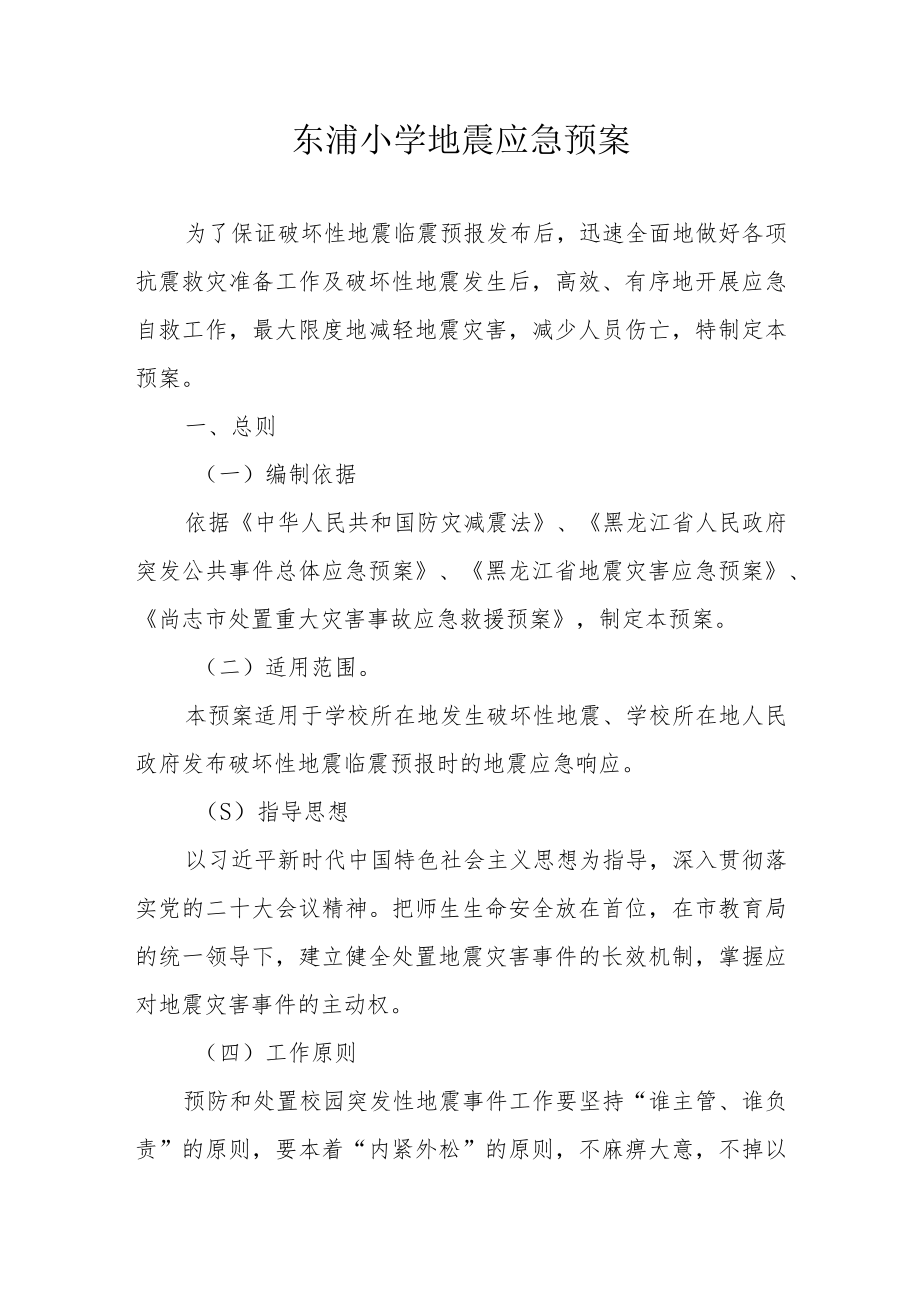 东浦小学地震应急预案

为了保证破坏性地震临震预报发布后，迅速全面地做好各项抗震救灾准备工作及破坏性地震发生后，高效、有序地开展应急自救工作，最大限度地减轻地震灾害，减少人员伤亡，特制定本预案。

一、总则

（一）编制依据

依据《中华人民共和国防灾减震法》、《黑龙江省人民政府突发公共事件总体应急预案》、《黑龙江省地震灾害应急预案》、《尚志市处置重大灾害事故应急救援预案》，制定本预案。

（二）适用范围。

本预案适用于学校所在地发生破坏性地震、学校所在地人民政府发布破坏性地震临震预报时的地震应急响应。

（S）指导思想

以习近平新时代中国特色社会主义思想为指导，深入贯彻落实党的二十大会议精神。把师生生命安全放在首位，在市教育局的统一领导下，建立健全处置地震灾害事件的长效机制，掌握应对地震灾害事件的主动权。

（四）工作原则

预防和处置校园突发性地震事件工作要坚持“谁主管、谁负责”的原则，要本着“内紧外松”的原则，不麻痹大意，不掉以